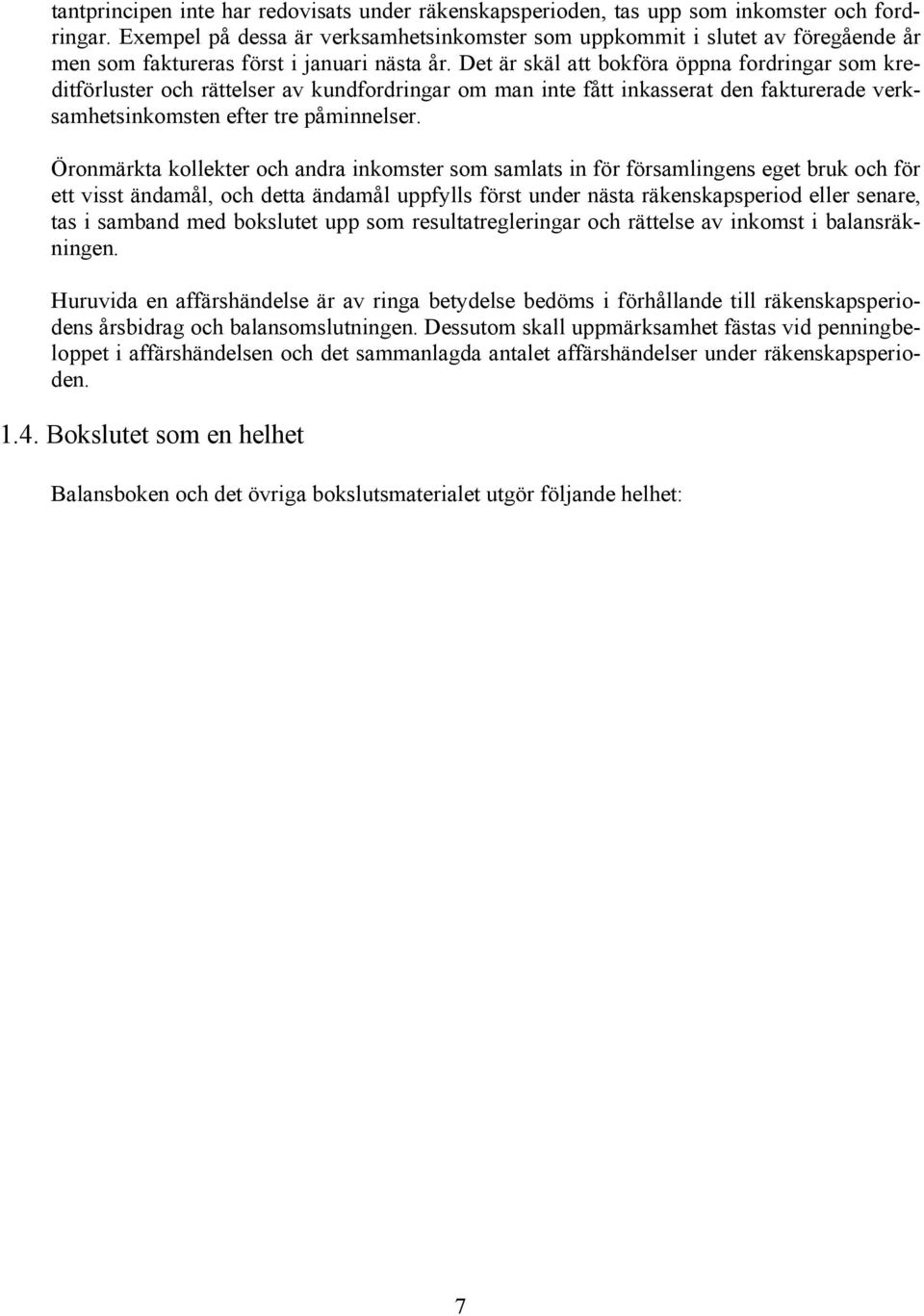 tantprincipen inte har redovisats under räkenskapsperioden, tas upp som inkomster och fordringar. Exempel på dessa är verksamhetsinkomster som uppkommit i slutet av föregående år men som faktureras först i januari nästa år. Det är skäl att bokföra öppna fordringar som kreditförluster och rättelser av kundfordringar om man inte fått inkasserat den fakturerade verksamhetsinkomsten efter tre påminnelser.

Öronmärkta kollekter och andra inkomster som samlats in för församlingens eget bruk och för ett visst ändamål, och detta ändamål uppfylls först under nästa räkenskapsperiod eller senare, tas i samband med bokslutet upp som resultatregleringar och rättelse av inkomst i balansräkningen.

Huruvida en affärshändelse är av ringa betydelse bedöms i förhållande till räkenskapsperiodens årsbidrag och balansomslutningen. Dessutom skall uppmärksamhet fästas vid penningbeloppet i affärshändelsen och det sammanlagda antalet affärshändelser under räkenskapsperioden.

1.4. Bokslutet som en helhet

Balansboken och det övriga bokslutsmaterialet utgör följande helhet:

7